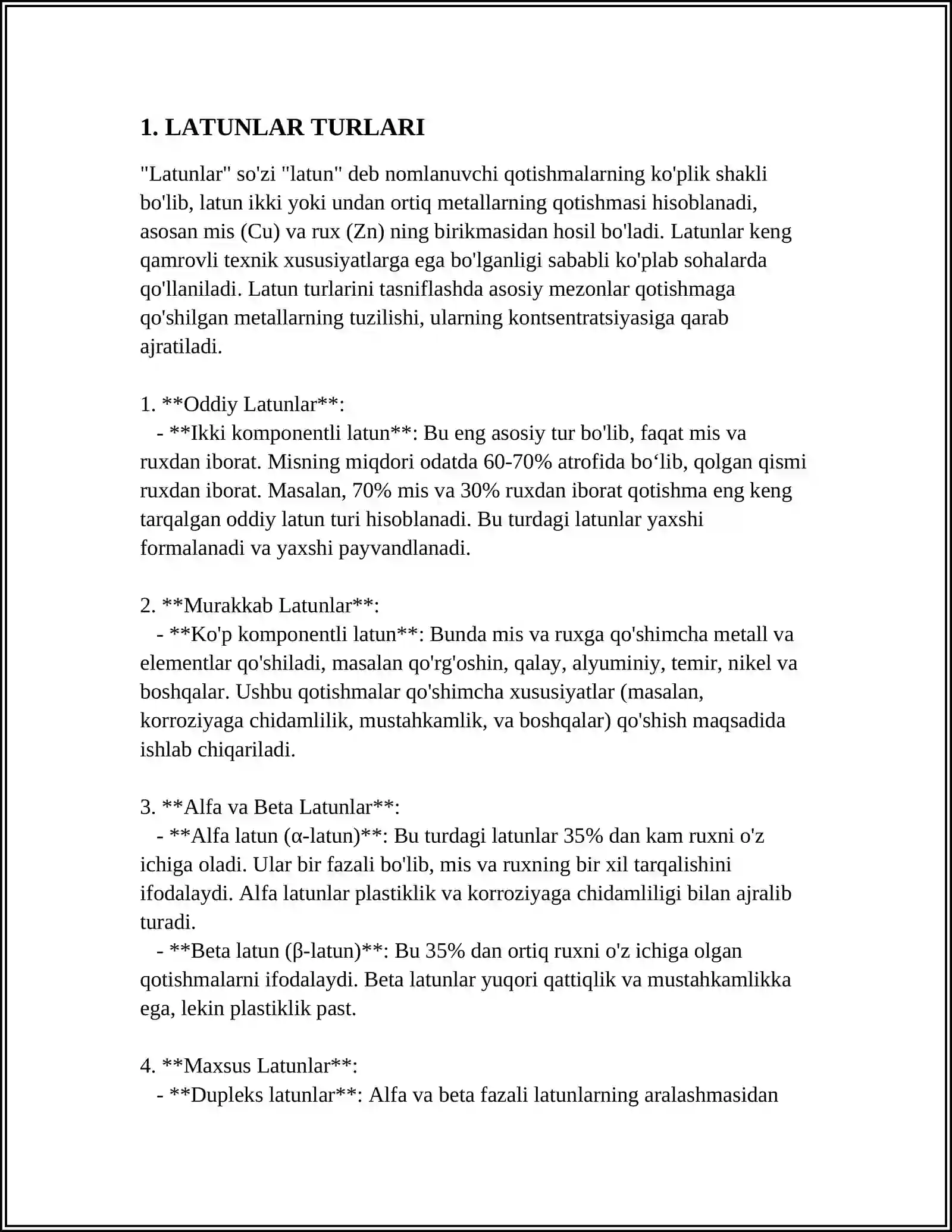 1. LATUNLAR TURLARI

"Latunlar" so'zi "latun" deb nomlanuvchi qotishmalarning ko'plik shakli bo'lib, latun ikki yoki undan ortiq metallarning qotishmasi hisoblanadi, asosan mis (Cu) va rux (Zn) ning birikmasidan hosil bo'ladi. Latunlar keng qamrovli texnik xususiyatlarga ega bo'lganligi sababli ko'plab sohalarda qo'llaniladi. Latun turlarini tasniflashda asosiy mezonlar qotishmaga qo'shilgan metallarning tuzilishi, ularning kontsentratsiyasiga qarab ajratiladi.

1. **Oddiy Latunlar**:
- **Ikki komponentli latun**: Bu eng asosiy tur bo'lib, faqat mis va ruxdan iborat. Misning miqdori odatda 60-70% atrofida bo'lib, qolgan qismi ruxdan iborat. Masalan, 70% mis va 30% ruxdan iborat qotishma eng keng tarqalgan oddiy latun turi hisoblanadi. Bu turdagi latunlar yaxshi formalanadi va yaxshi payvandlanadi.

2. **Murakkab Latunlar**:
- **Ko'p komponentli latun**: Bunda mis va ruxga qo'shimcha metall va elementlar qo'shiladi, masalan qo'rg'oshin, qalay, alyuminiy, temir, nikel va boshqalar. Ushbu qotishmalar qo'shimcha xususiyatlar (masalan, korroziyaga chidamlilik, mustahkamlik, va boshqalar) qo'shish maqsadida ishlab chiqariladi.

3. **Alfa va Beta Latunlar**:
- **Alfa latun (α-latun)**: Bu turdagi latunlar 35% dan kam ruxni o'z ichiga oladi. Ular bir fazali bo'lib, mis va ruxning bir xil tarqalishini ifodalaydi. Alfa latunlar plastiklik va korroziyaga chidamliligi bilan ajralib turadi.
- **Beta latun (β-latun)**: Bu 35% dan ortiq ruxni o'z ichiga olgan qotishmalarni ifodalaydi. Beta latunlar yuqori qattiqlik va mustahkamlikka ega, lekin plastiklik past.

4. **Maxsus Latunlar**:
- **Dupleks latunlar**: Alfa va beta fazali latunlarning aralashmasidan